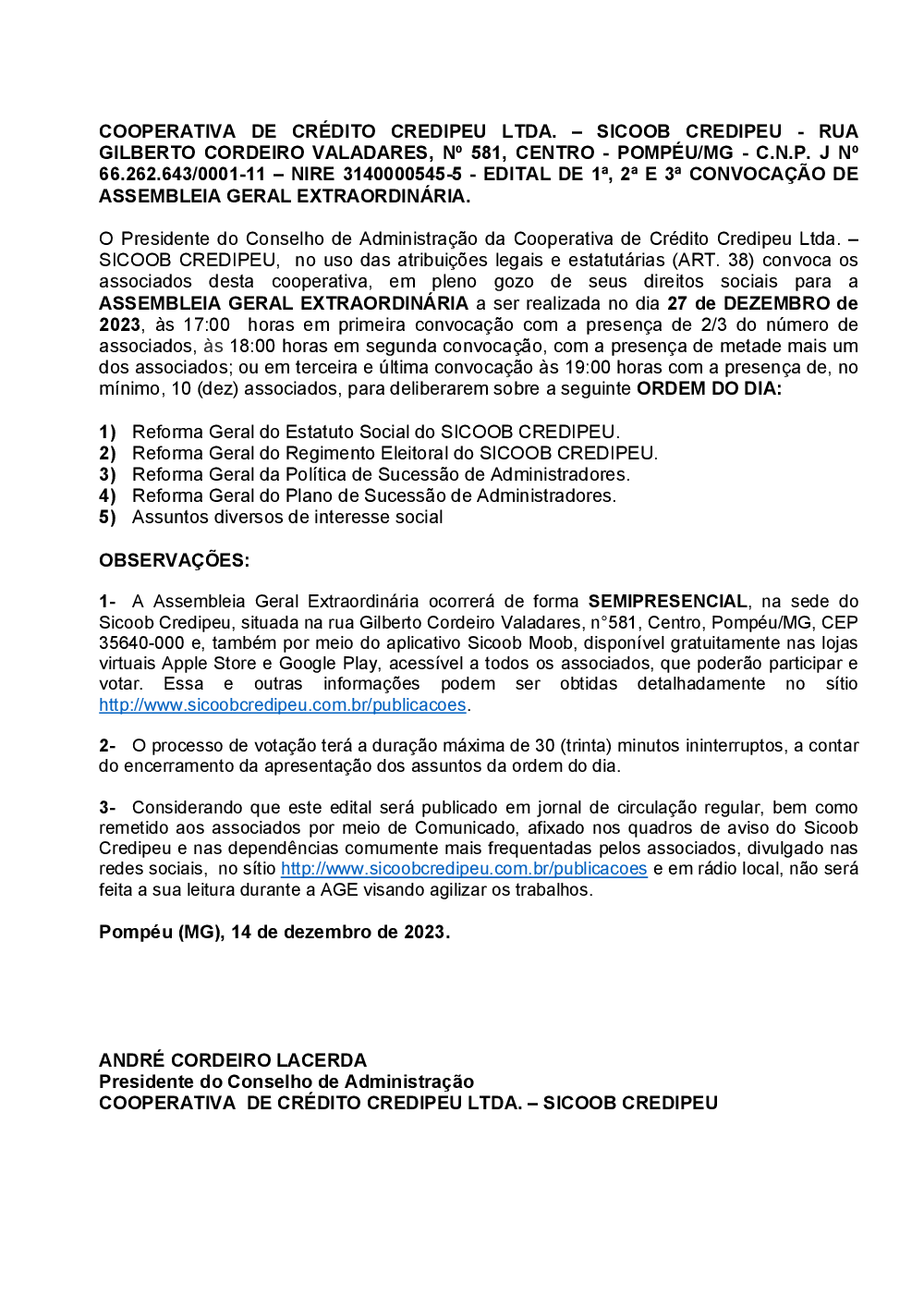 COOPERATIVA DE CRÉDITO CREDIPEU LTDA. – SICOOB CREDIPEU - RUA GILBERTO CORDEIRO VALADARES, Nº 581, CENTRO - POMPÉU/MG - C.N.P. J Nº 66.262.643/0001-11 – NIRE 3140000545-5 - EDITAL DE 1ª, 2ª E 3ª CONVOCAÇÃO DE ASSEMBLEIA GERAL EXTRAORDINÁRIA.

O Presidente do Conselho de Administração da Cooperativa de Crédito Credipeu Ltda. – SICOOB CREDIPEU, no uso das atribuições legais e estatutárias (ART. 38) convoca os associados desta cooperativa, em pleno gozo de seus direitos sociais para a ASSEMBLEIA GERAL EXTRAORDINÁRIA a ser realizada no dia 27 de DEZEMBRO de 2023, às 17:00 horas em primeira convocação com a presença de 2/3 do número de associados, às 18:00 horas em segunda convocação, com a presença de metade mais um dos associados; ou em terceira e última convocação às 19:00 horas com a presença de, no mínimo, 10 (dez) associados, para deliberarem sobre a seguinte ORDEM DO DIA:

1) Reforma Geral do Estatuto Social do SICOOB CREDIPEU.
2) Reforma Geral do Regimento Eleitoral do SICOOB CREDIPEU.
3) Reforma Geral da Política de Sucessão de Administradores.
4) Reforma Geral do Plano de Sucessão de Administradores.
5) Assuntos diversos de interesse social

OBSERVAÇÕES:

1- A Assembleia Geral Extraordinária ocorrerá de forma SEMIPRESENCIAL, na sede do Sicoob Credipeu, situada na rua Gilberto Cordeiro Valadares, n°581, Centro, Pompéu/MG, CEP 35640-000 e, também por meio do aplicativo Sicoob Moob, disponível gratuitamente nas lojas virtuais Apple Store e Google Play, acessível a todos os associados, que poderão participar e votar. Essa e outras informações podem ser obtidas detalhadamente no sítio http://www.sicoobcredipeu.com.br/publicacoes.

2- O processo de votação terá a duração máxima de 30 (trinta) minutos ininterruptos, a contar do encerramento da apresentação dos assuntos da ordem do dia.

3- Considerando que este edital será publicado em jornal de circulação regular, bem como remetido aos associados por meio de Comunicado, afixado nos quadros de aviso do Sicoob Credipeu e nas dependências comumente mais frequentadas pelos associados, divulgado nas redes sociais, no sítio http://www.sicoobcredipeu.com.br/publicacoes e em rádio local, não será feita a sua leitura durante a AGE visando agilizar os trabalhos.

Pompéu (MG), 14 de dezembro de 2023.

ANDRÉ CORDEIRO LACERDA
Presidente do Conselho de Administração
COOPERATIVA DE CRÉDITO CREDIPEU LTDA. – SICOOB CREDIPEU